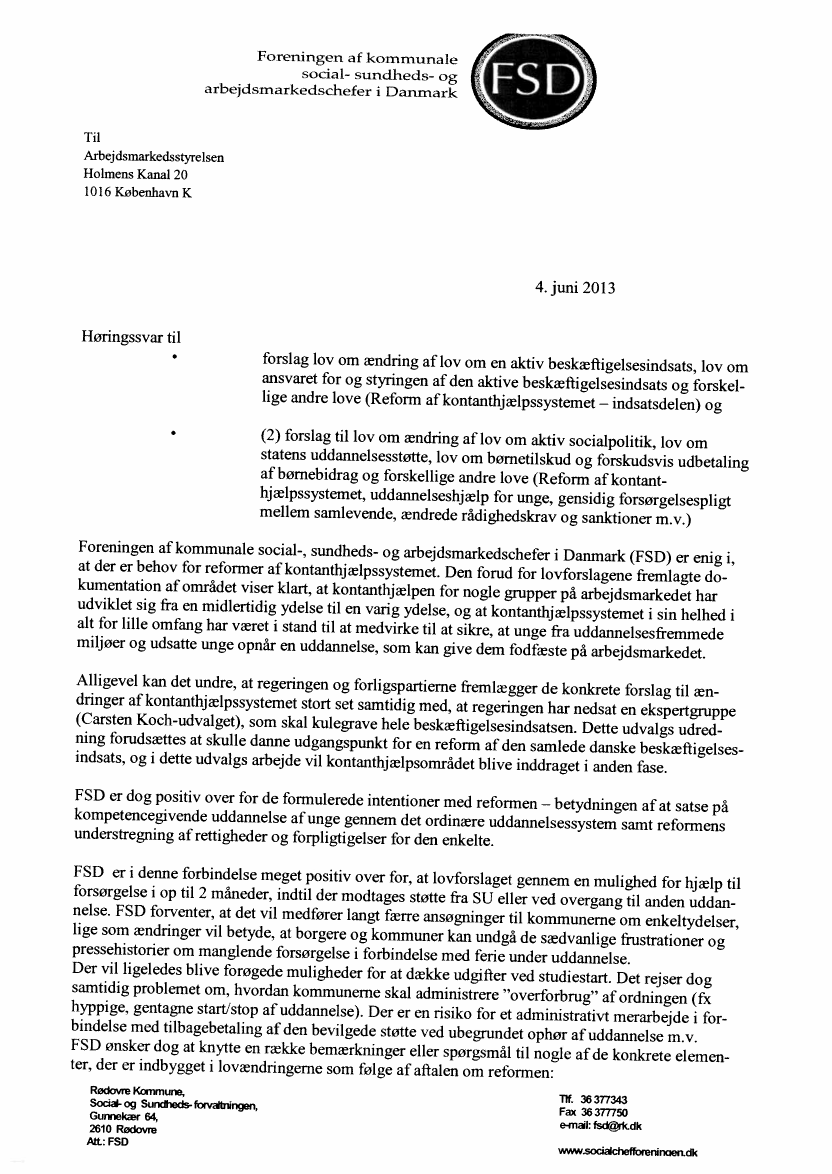 Foreningen af kommunale social- sundheds- og arbejdsmarkedschefer i Danmark

FSD

Til
Arbejdsmarkedsstyrelsen
Holmens Kanal 20
1016 København K

4. juni 2013

Høringssvar til

• forslag lov om ændring af lov om en aktiv beskæftigelsesindsats, lov om ansvaret for og styringen af den aktive beskæftigelsesindsats og forskellige andre love (Reform af kontanthjælpssystemet – indsatsdelen) og

• (2) forslag til lov om ændring af lov om aktiv socialpolitik, lov om statens uddannelsesstøtte, lov om børnetilskud og forskudsvis udbetaling af børnebidrag og forskellige andre love (Reform af kontanthjælpssystemet, uddannelseshjælp for unge, gensidig forsørgelsespligt mellem samlevende, ændrede rådighedskrav og sanktioner m.v.)

Foreningen af kommunale social-, sundheds- og arbejdsmarkedschefer i Danmark (FSD) er enig i, at der er behov for reformer af kontanthjælpssystemet. Den forud for lovforslagene fremlagte dokumentation af området viser klart, at kontanthjælpen for nogle grupper på arbejdsmarkedet har udviklet sig fra en midlertidig ydelse til en varig ydelse, og at kontanthjælpssystemet i sin helhed i alt for lille omfang har været i stand til at medvirke til at sikre, at unge fra uddannelsesfremmede miljøer og udsatte unge opnår en uddannelse, som kan give dem fodfæste på arbejdsmarkedet.

Alligevel kan det undre, at regeringen og forligspartierne fremlægger de konkrete forslag til ændringer af kontanthjælpssystemet stort set samtidig med, at regeringen har nedsat en ekspertgruppe (Carsten Koch-udvalget), som skal kulegrave hele beskæftigelsesindsatsen. Dette udvalgs udredning forudsættes at skulle danne udgangspunkt for en reform af den samlede danske beskæftigelsesindsats, og i dette udvalgs arbejde vil kontanthjælpsområdet blive inddraget i anden fase.

FSD er dog positiv over for de formulerede intentioner med reformen – betydningen af at satse på kompetencegivende uddannelse af unge gennem det ordinære uddannelsessystem samt reformens understregning af rettigheder og forpligtigelser for den enkelte.

FSD er i denne forbindelse meget positiv over for, at lovforslaget gennem en mulighed for hjælp til forsørgelse i op til 2 måneder, indtil der modtages støtte fra SU eller ved overgang til anden uddannelse. FSD forventer, at det vil medfører langt færre ansøgninger til kommunerne om enkeltydelser, lige som ændringer vil betyde, at borgere og kommuner kan undgå de sædvanlige frustrationer og pressehistorier om manglende forsørgelse i forbindelse med ferie under uddannelse.
Der vil ligeledes blive forøgede muligheder for at dække udgifter ved studiestart. Det rejser dog samtidig problemet om, hvordan kommunerne skal administrere "overforbrug" af ordningen (fx hyppige, gentagne start/stop af uddannelse). Der er en risiko for et administrativt merarbejde i forbindelse med tilbagebetaling af den bevilgede støtte ved ubegrundet ophør af uddannelse m.v.
FSD ønsker dog at knytte en række bemærkninger eller spørgsmål til nogle af de konkrete elementer, der er indbygget i lovændringerne som følge af aftalen om reformen:

Rødovre Kommune,
Social- og Sundheds- forvaltningen,
Gunnekær 64,
2610 Rødovre
Att.: FSD

Tlf. 36 377343
Fax 36 377750
e-mail: fsd@rk.dk

www.socialchefforeningen.dk